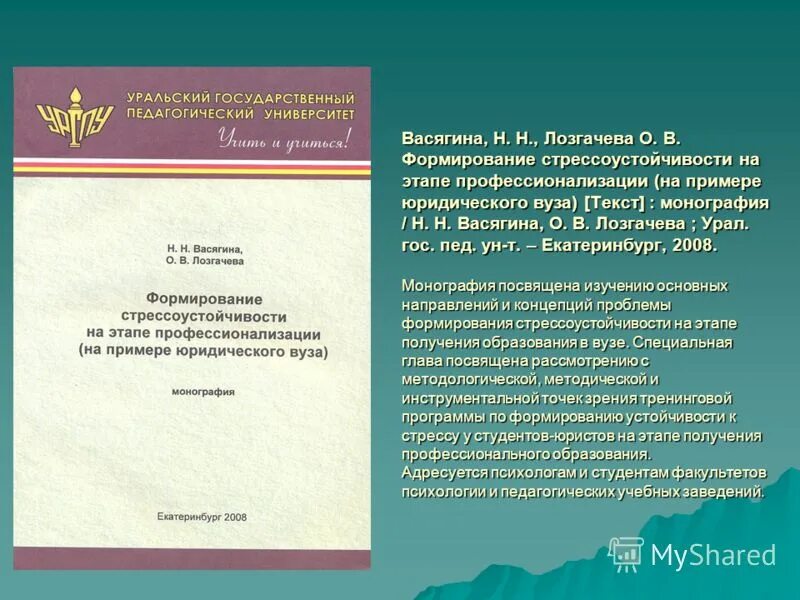 УрГПУ

УРАЛЬСКИЙ ГОСУДАРСТВЕННЫЙ ПЕДАГОГИЧЕСКИЙ УНИВЕРСИТЕТ

Учить и учиться!

Н. Н. Васягина,
О. В. Лозгачева

Формирование стрессоустойчивости на этапе профессионализации (на примере юридического вуза)

монография

Екатеринбург 2008

Васягина, Н. Н., Лозгачева О. В. Формирование стрессоустойчивости на этапе профессионализации (на примере юридического вуза) [Текст] : монография / Н. Н. Васягина, О. В. Лозгачева ; Урал. гос. пед. ун-т. – Екатеринбург, 2008.

Монография посвящена изучению основных направлений и концепций проблемы формирования стрессоустойчивости на этапе получения образования в вузе. Специальная глава посвящена рассмотрению с методологической, методической и инструментальной точек зрения тренинговой программы по формированию устойчивости к стрессу у студентов-юристов на этапе получения профессионального образования.
Адресуется психологам и студентам факультетов психологии и педагогических учебных заведений.

MyShared